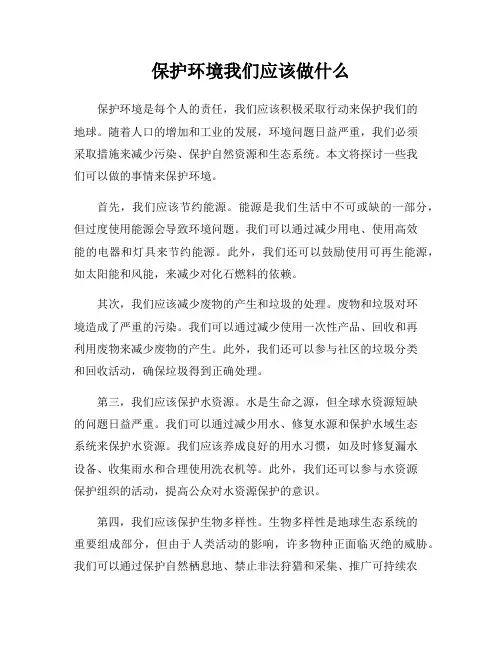 保护环境我们应该做什么

保护环境是每个人的责任，我们应该积极采取行动来保护我们的地球。随着人口的增加和工业的发展，环境问题日益严重，我们必须采取措施来减少污染、保护自然资源和生态系统。本文将探讨一些我们可以做的事情来保护环境。

首先，我们应该节约能源。能源是我们生活中不可或缺的一部分，但过度使用能源会导致环境问题。我们可以通过减少用电、使用高效能的电器和灯具来节约能源。此外，我们还可以鼓励使用可再生能源，如太阳能和风能，来减少对化石燃料的依赖。

其次，我们应该减少废物的产生和垃圾的处理。废物和垃圾对环境造成了严重的污染。我们可以通过减少使用一次性产品、回收和再利用废物来减少废物的产生。此外，我们还可以参与社区的垃圾分类和回收活动，确保垃圾得到正确处理。

第三，我们应该保护水资源。水是生命之源，但全球水资源短缺的问题日益严重。我们可以通过减少用水、修复水源和保护水域生态系统来保护水资源。我们应该养成良好的用水习惯，如及时修复漏水设备、收集雨水和合理使用洗衣机等。此外，我们还可以参与水资源保护组织的活动，提高公众对水资源保护的意识。

第四，我们应该保护生物多样性。生物多样性是地球生态系统的重要组成部分，但由于人类活动的影响，许多物种正面临灭绝的威胁。我们可以通过保护自然栖息地、禁止非法狩猎和采集、推广可持续农